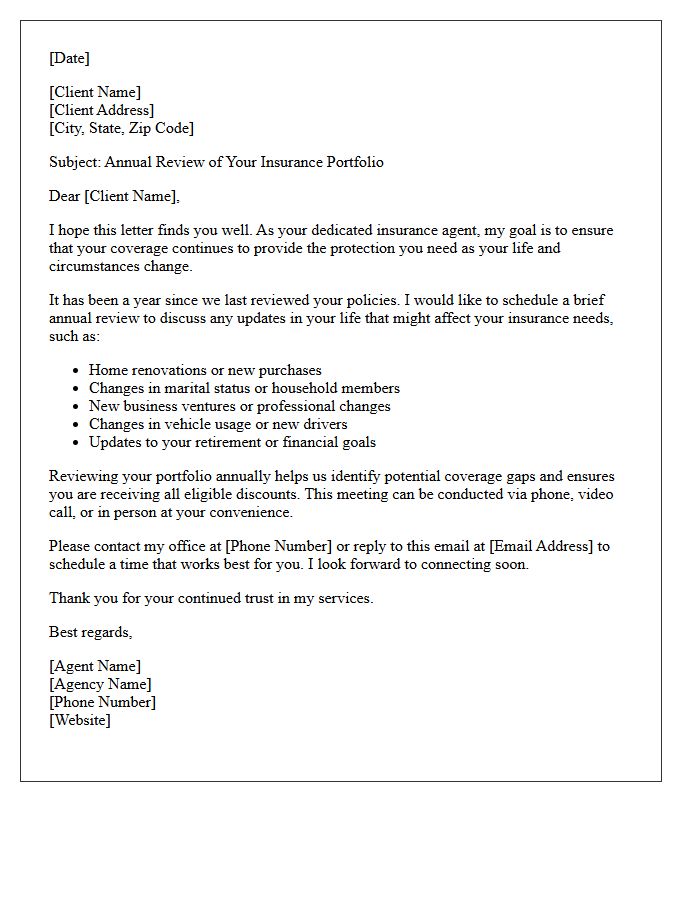 [Date]

[Client Name]
[Client Address]
[City, State, Zip Code]

Subject: Annual Review of Your Insurance Portfolio

Dear [Client Name],

I hope this letter finds you well. As your dedicated insurance agent, my goal is to ensure that your coverage continues to provide the protection you need as your life and circumstances change.

It has been a year since we last reviewed your policies. I would like to schedule a brief annual review to discuss any updates in your life that might affect your insurance needs, such as:

• Home renovations or new purchases
• Changes in marital status or household members
• New business ventures or professional changes
• Changes in vehicle usage or new drivers
• Updates to your retirement or financial goals

Reviewing your portfolio annually helps us identify potential coverage gaps and ensures you are receiving all eligible discounts. This meeting can be conducted via phone, video call, or in person at your convenience.

Please contact my office at [Phone Number] or reply to this email at [Email Address] to schedule a time that works best for you. I look forward to connecting soon.

Thank you for your continued trust in my services.

Best regards,

[Agent Name]
[Agency Name]
[Phone Number]
[Website]